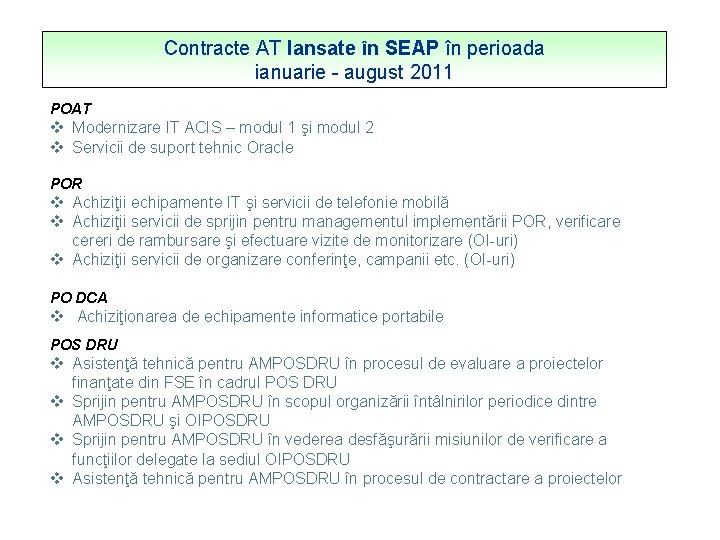 Contracte AT lansate în SEAP în perioada ianuarie - august 2011

POAT
❖ Modernizare IT ACIS – modul 1 şi modul 2
❖ Servicii de suport tehnic Oracle

POR
❖ Achiziţii echipamente IT şi servicii de telefonie mobilă
❖ Achiziţii servicii de sprijin pentru managementul implementării POR, verificare cereri de rambursare şi efectuare vizite de monitorizare (OI-uri)
❖ Achiziţii servicii de organizare conferinţe, campanii etc. (OI-uri)

PO DCA
❖ Achiziţionarea de echipamente informatice portabile

POS DRU
❖ Asistenţă tehnică pentru AMPOSDRU în procesul de evaluare a proiectelor finanţate din FSE în cadrul POS DRU
❖ Sprijin pentru AMPOSDRU în scopul organizării întâlnirilor periodice dintre AMPOSDRU şi OIPOSDRU
❖ Sprijin pentru AMPOSDRU în vederea desfăşurării misiunilor de verificare a funcţiilor delegate la sediul OIPOSDRU
❖ Asistenţă tehnică pentru AMPOSDRU în procesul de contractare a proiectelor